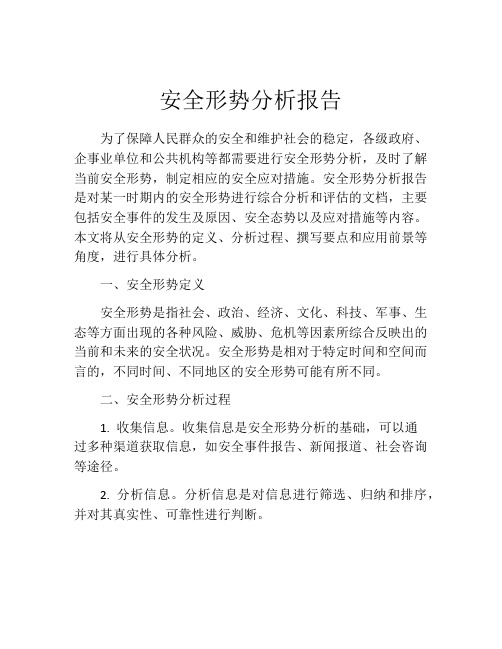 安全形势分析报告

为了保障人民群众的安全和维护社会的稳定，各级政府、企事业单位和公共机构等都需要进行安全形势分析，及时了解当前安全形势，制定相应的安全应对措施。安全形势分析报告是对某一时期内的安全形势进行综合分析和评估的文档，主要包括安全事件的发生及原因、安全态势以及应对措施等内容。本文将从安全形势的定义、分析过程、撰写要点和应用前景等角度，进行具体分析。

一、安全形势定义

安全形势是指社会、政治、经济、文化、科技、军事、生态等方面出现的各种风险、威胁、危机等因素所综合反映出的当前和未来的安全状况。安全形势是相对于特定时间和空间而言的，不同时间、不同地区的安全形势可能有所不同。

二、安全形势分析过程

1. 收集信息。收集信息是安全形势分析的基础，可以通过多种渠道获取信息，如安全事件报告、新闻报道、社会咨询等途径。

2. 分析信息。分析信息是对信息进行筛选、归纳和排序，并对其真实性、可靠性进行判断。